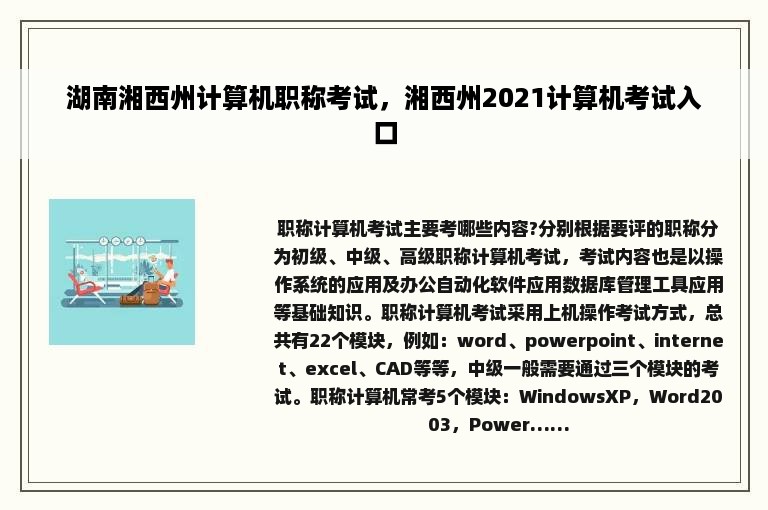 湖南湘西州计算机职称考试，湘西州2021计算机考试入口

职称计算机考试主要考哪些内容?分别根据要评的职称分为初级、中级、高级职称计算机考试，考试内容也是以操作系统的应用及办公自动化软件应用数据库管理工具应用等基础知识。职称计算机考试采用上机操作考试方式，总共有22个模块，例如：word、powerpoint、internet、excel、CAD等等，中级一般需要通过三个模块的考试。职称计算机常考5个模块：WindowsXP，Word2003，Power......